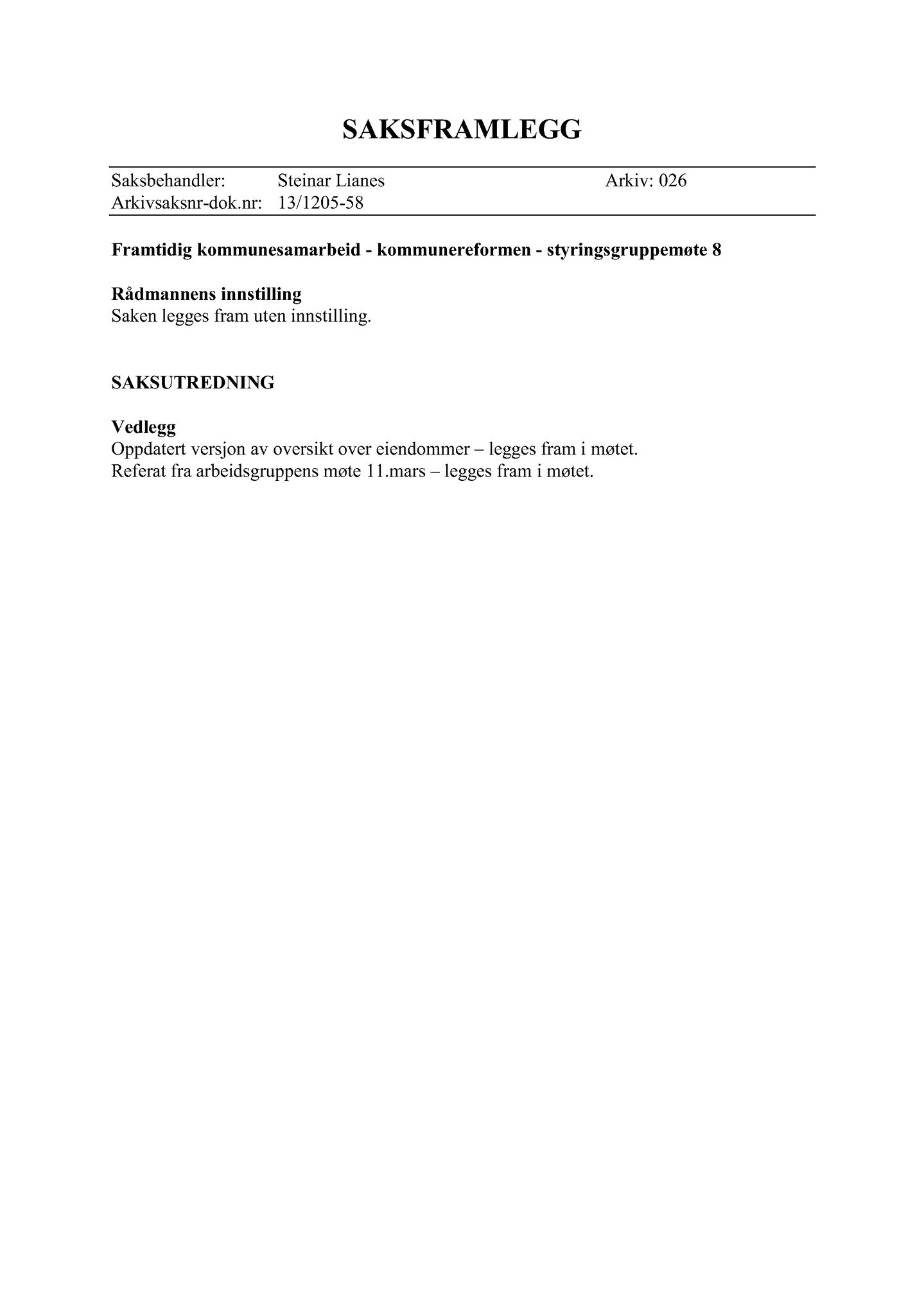 SAKSFRAMLEGG

Saksbehandler: Steinar Lianes Arkiv: 026
Arkivsaksnr-dok.nr: 13/1205-58

Framtidig kommunesamarbeid - kommunereformen - styringsgruppemøte 8

Rådmannens innstilling
Saken legges fram uten innstilling.

SAKSUTREDNING

Vedlegg
Oppdatert versjon av oversikt over eiendommer – legges fram i møtet.
Referat fra arbeidsgruppens møte 11.mars – legges fram i møtet.